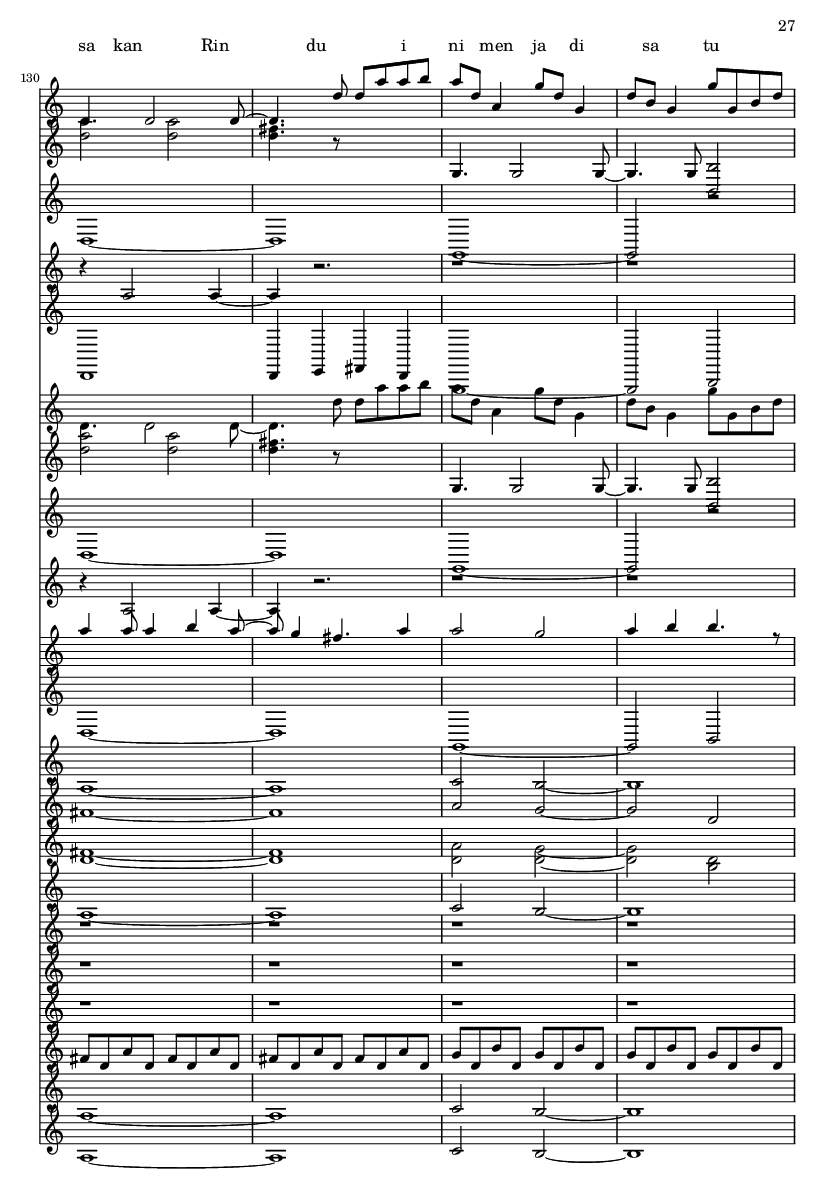 27

sa kan Rin du i ni men ja di sa tu

130